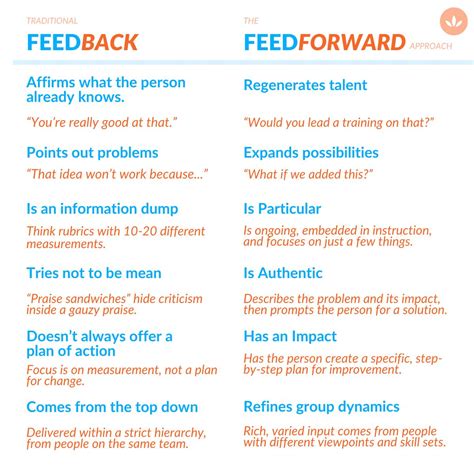 TRADITIONAL
FEEDBACK

Affirms what the person already knows.

"You're really good at that."

Points out problems

"That idea won't work because..."

Is an information dump

Think rubrics with 10-20 different measurements.

Tries not to be mean

"Praise sandwiches" hide criticism inside a gauzy praise.

Doesn't always offer a plan of action

Focus is on measurement, not a plan for change.

Comes from the top down

Delivered within a strict hierarchy, from people on the same team.

THE
FEEDFORWARD APPROACH

Regenerates talent

"Would you lead a training on that?"

Expands possibilities

"What if we added this?"

Is Particular

Is ongoing, embedded in instruction, and focuses on just a few things.

Is Authentic

Describes the problem and its impact, then prompts the person for a solution.

Has an Impact

Has the person create a specific, step-by-step plan for improvement.

Refines group dynamics

Rich, varied input comes from people with different viewpoints and skill sets.